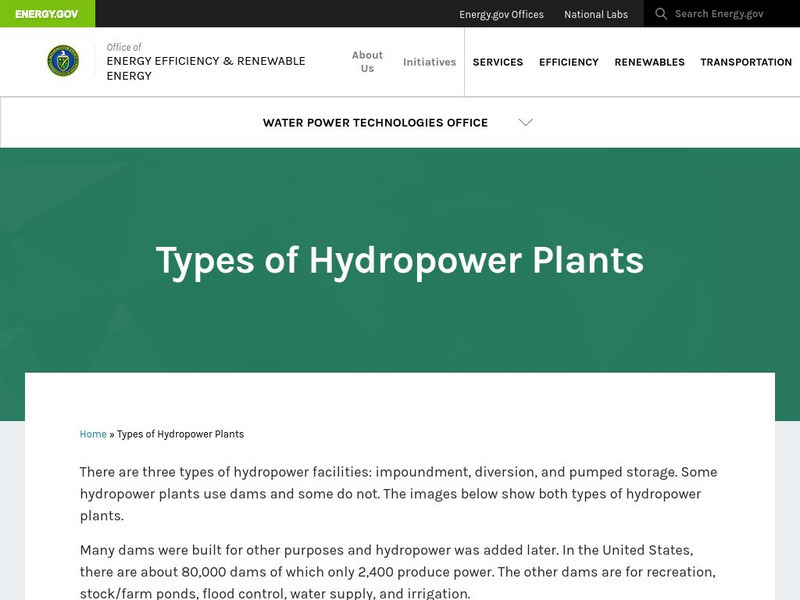 ENERGY.GOV

Energy.gov Offices National Labs Search Energy.gov

Office of
ENERGY EFFICIENCY & RENEWABLE ENERGY

About Us Initiatives SERVICES EFFICIENCY RENEWABLES TRANSPORTATION

WATER POWER TECHNOLOGIES OFFICE

Types of Hydropower Plants

Home » Types of Hydropower Plants

There are three types of hydropower facilities: impoundment, diversion, and pumped storage. Some hydropower plants use dams and some do not. The images below show both types of hydropower plants.

Many dams were built for other purposes and hydropower was added later. In the United States, there are about 80,000 dams of which only 2,400 produce power. The other dams are for recreation, stock/farm ponds, flood control, water supply, and irrigation.